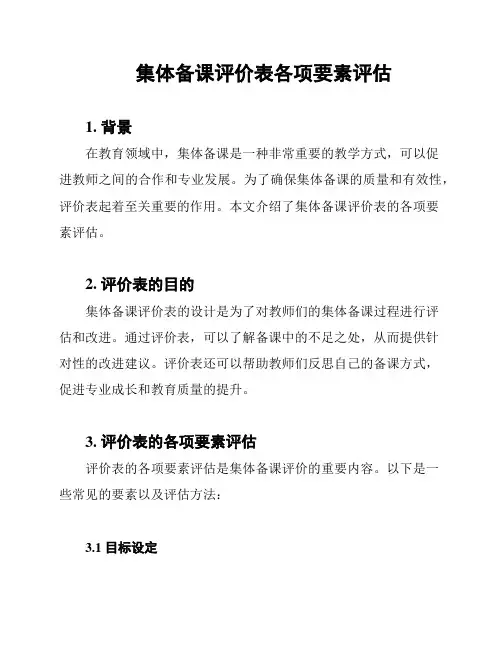 集体备课评价表各项要素评估

1. 背景

在教育领域中，集体备课是一种非常重要的教学方式，可以促进教师之间的合作和专业发展。为了确保集体备课的质量和有效性，评价表起着至关重要的作用。本文介绍了集体备课评价表的各项要素评估。

2. 评价表的目的

集体备课评价表的设计是为了对教师们的集体备课过程进行评估和改进。通过评价表，可以了解备课中的不足之处，从而提供针对性的改进建议。评价表还可以帮助教师们反思自己的备课方式，促进专业成长和教育质量的提升。

3. 评价表的各项要素评估

评价表的各项要素评估是集体备课评价的重要内容。以下是一些常见的要素以及评估方法：

3.1 目标设定